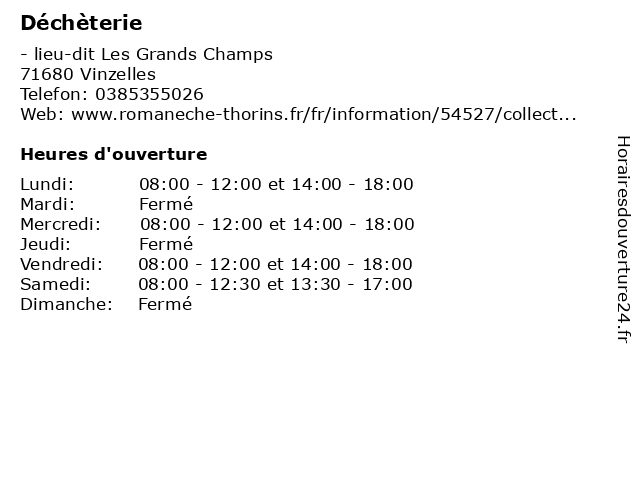 Déchèterie

- lieu-dit Les Grands Champs
71680 Vinzelles
Telefon: 0385355026
Web: www.romaneche-thorins.fr/fr/information/54527/collect...

Heures d'ouverture

Lundi: 08:00 - 12:00 et 14:00 - 18:00
Mardi: Fermé
Mercredi: 08:00 - 12:00 et 14:00 - 18:00
Jeudi: Fermé
Vendredi: 08:00 - 12:00 et 14:00 - 18:00
Samedi: 08:00 - 12:30 et 13:30 - 17:00
Dimanche: Fermé

Horairesdouverture24.fr